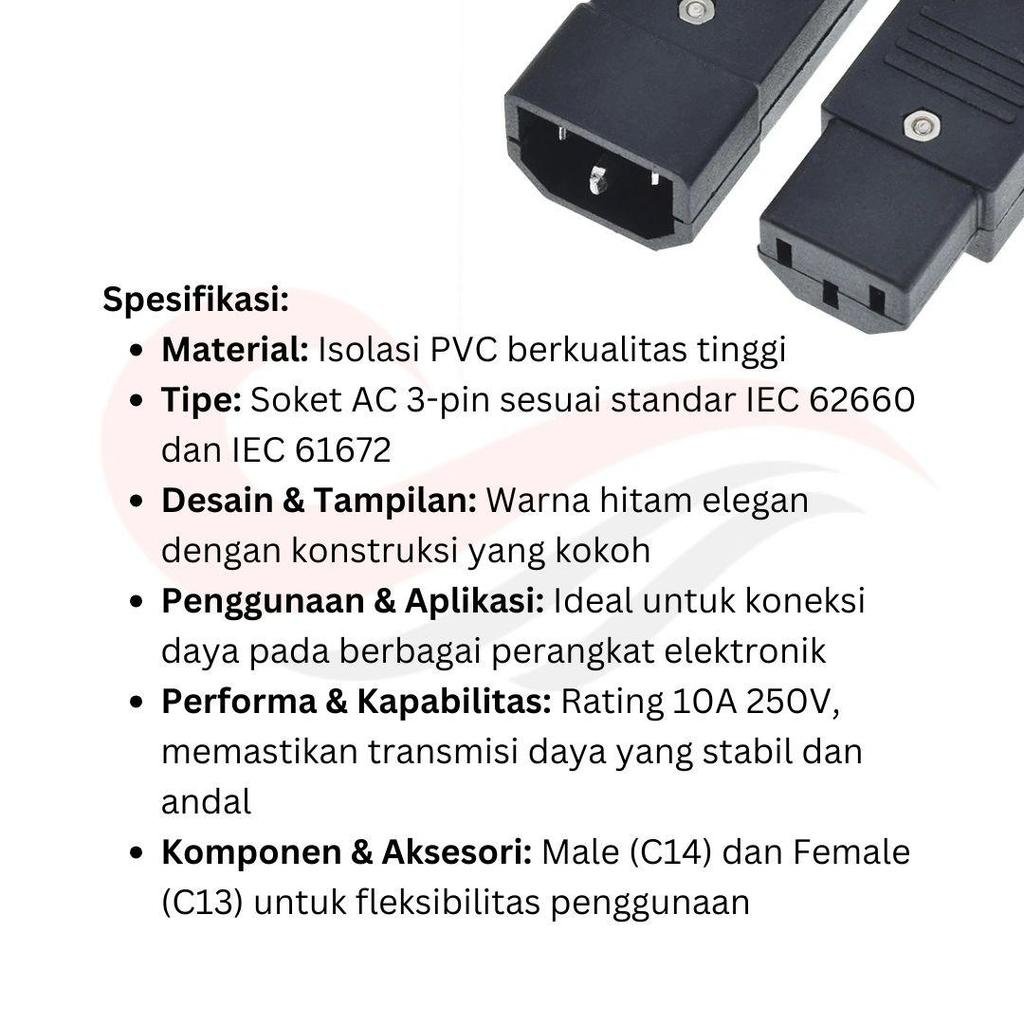 Spesifikasi:

• Material: Isolasi PVC berkualitas tinggi
• Tipe: Soket AC 3-pin sesuai standar IEC 62660 dan IEC 61672
• Desain & Tampilan: Warna hitam elegan dengan konstruksi yang kokoh
• Penggunaan & Aplikasi: Ideal untuk koneksi daya pada berbagai perangkat elektronik
• Performa & Kapabilitas: Rating 10A 250V, memastikan transmisi daya yang stabil dan andal
• Komponen & Aksesori: Male (C14) dan Female (C13) untuk fleksibilitas penggunaan